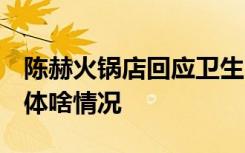 陈赫火锅店回应卫生
体啥情况